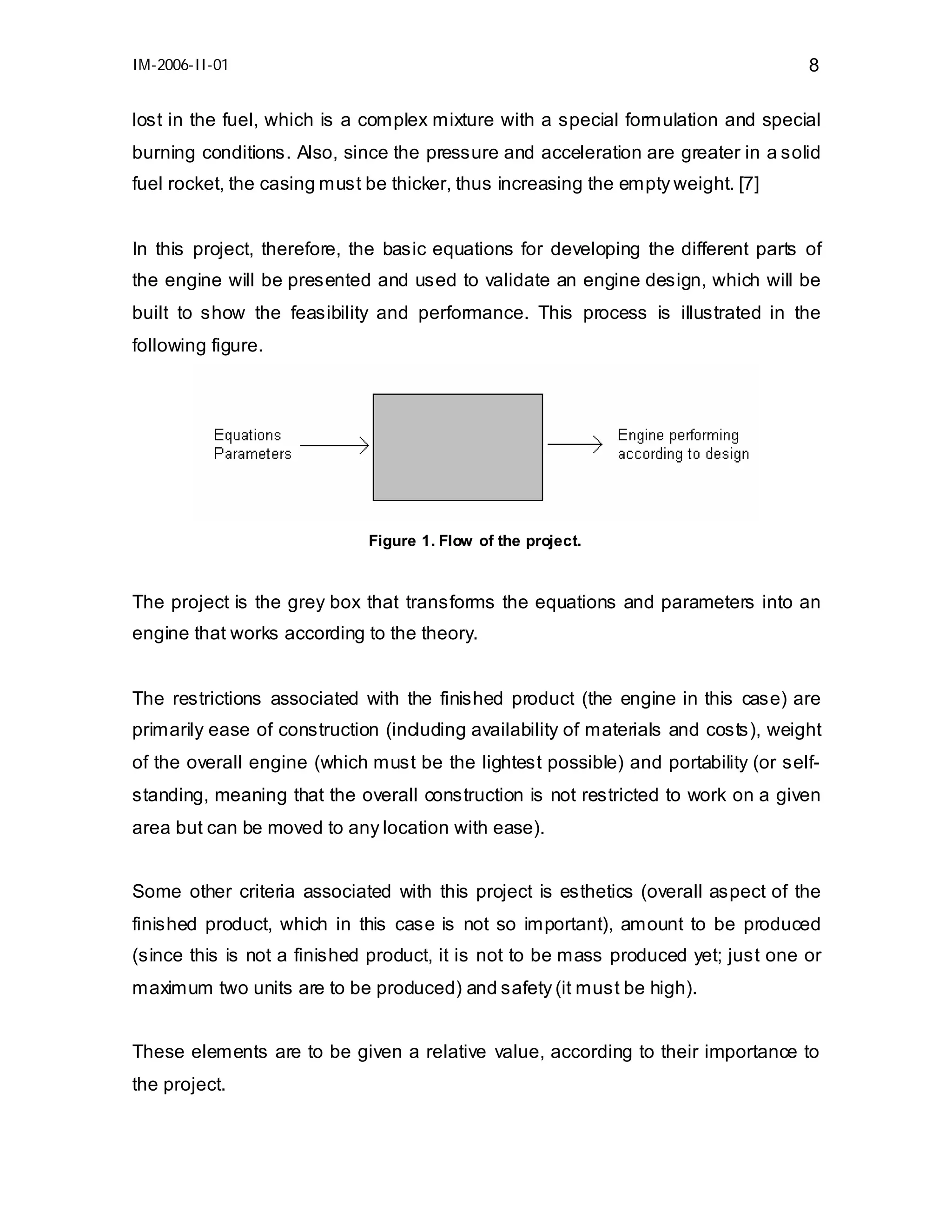 IM-2006-II-01

8

lost in the fuel, which is a complex mixture with a special formulation and special burning conditions. Also, since the pressure and acceleration are greater in a solid fuel rocket, the casing must be thicker, thus increasing the empty weight. [7]

In this project, therefore, the basic equations for developing the different parts of the engine will be presented and used to validate an engine design, which will be built to show the feasibility and performance. This process is illustrated in the following figure.

Equations
Parameters

Engine performing
according to design

Figure 1. Flow of the project.

The project is the grey box that transforms the equations and parameters into an engine that works according to the theory.

The restrictions associated with the finished product (the engine in this case) are primarily ease of construction (including availability of materials and costs), weight of the overall engine (which must be the lightest possible) and portability (or self-standing, meaning that the overall construction is not restricted to work on a given area but can be moved to any location with ease).

Some other criteria associated with this project is esthetics (overall aspect of the finished product, which in this case is not so important), amount to be produced (since this is not a finished product, it is not to be mass produced yet; just one or maximum two units are to be produced) and safety (it must be high).

These elements are to be given a relative value, according to their importance to the project.